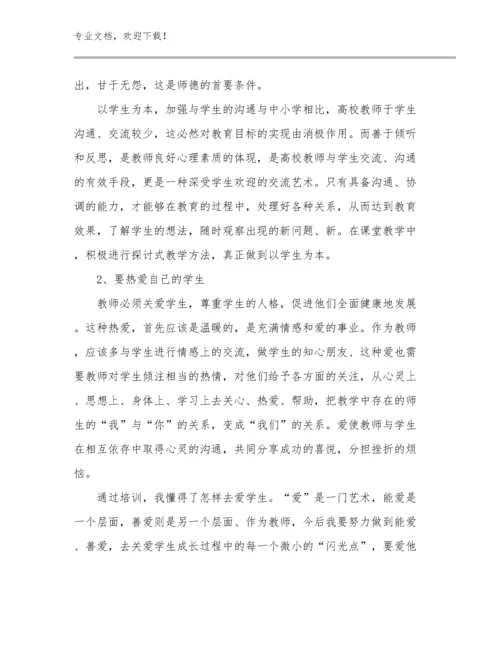 专业文档，欢迎下载！

出，甘于无怨，这是师德的首要条件。

以学生为本，加强与学生的沟通与中小学相比，高校教师于学生沟通、交流较少，这必然对教育目标的实现由消极作用。而善于倾听和反思，是教师良好心理素质的体现，是高校教师与学生交流、沟通的有效手段，更是一种深受学生欢迎的交流艺术。只有具备沟通、协调的能力，才能够在教育的过程中，处理好各种关系，从而达到教育效果，了解学生的想法，随时观察出现的新问题、新。在课堂教学中，积极进行探讨式教学方法，真正做到以学生为本。

2、要热爱自己的学生

教师必须关爱学生，尊重学生的人格，促进他们全面健康地发展。这种热爱，首先应该是温暖的，是充满情感和爱的事业。作为教师，应该多与学生进行情感上的交流，做学生的知心朋友、这种爱也需要教师对学生倾注相当的热情，对他们给予各方面的关注，从心灵上、思想上、身体上、学习上去关心、热爱、帮助，把教学中存在的师生的“我”与“你”的关系，变成“我们”的关系。爱使教师与学生在相互依存中取得心灵的沟通，共同分享成功的喜悦，分担挫折的烦恼。

通过培训，我懂得了怎样去爱学生。“爱”是一门艺术，能爱是一个层面，善爱则是另一个层面、作为教师，今后我要努力做到能爱、善爱，去关爱学生成长过程中的每一个微小的“闪光点”，要爱他